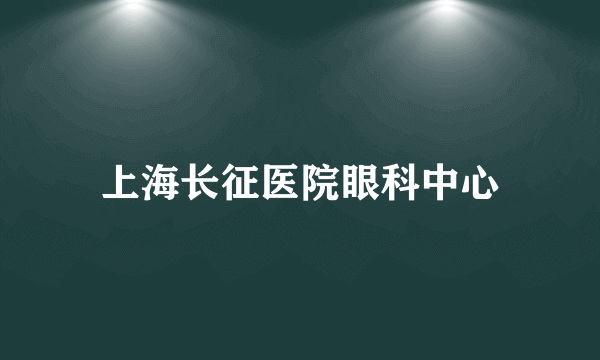 上海长征医院眼科中心